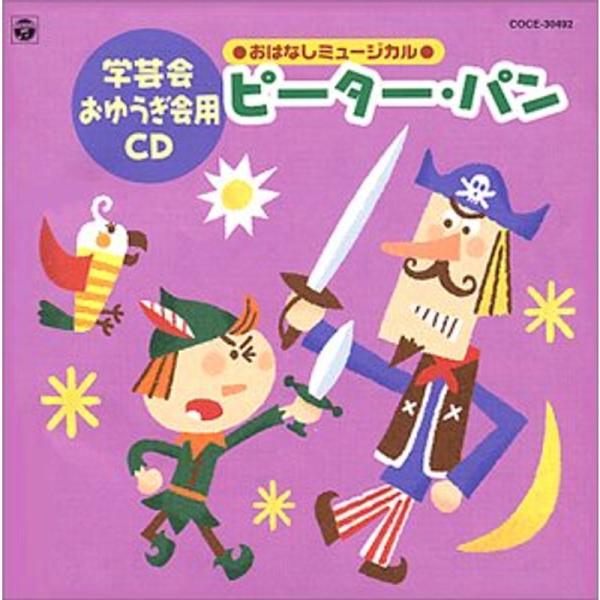 COCE-30492

学芸会
おゆうぎ会用
CD

●おはなしミュージカル●
ピーター・パン